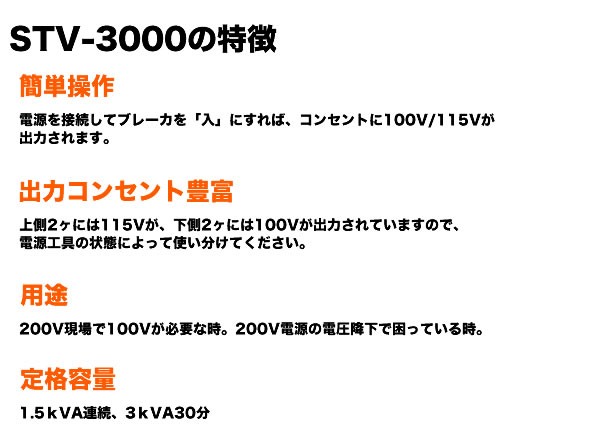 STV-3000の特徴

簡単操作

電源を接続してブレーカを「入」にすれば、コンセントに100V/115Vが出力されます。

出力コンセント豊富

上側2ヶには115Vが、下側2ヶには100Vが出力されていますので、電源工具の状態によって使い分けてください。

用途

200V現場で100Vが必要な時。200V電源の電圧降下で困っている時。

定格容量

1.5ｋVA連続、3ｋVA30分